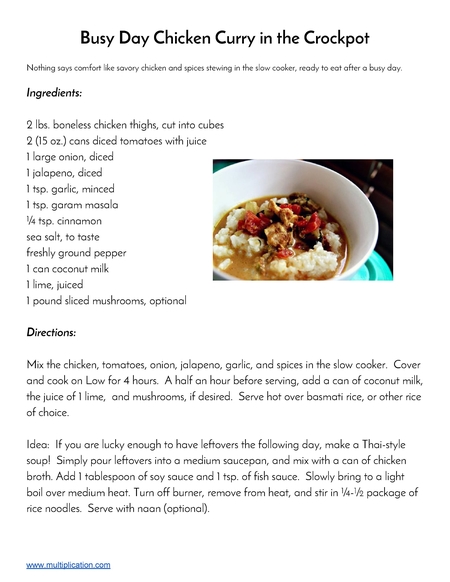 Busy Day Chicken Curry in the Crockpot

Nothing says comfort like savory chicken and spices stewing in the slow cooker, ready to eat after a busy day.

Ingredients:

2 lbs. boneless chicken thighs, cut into cubes
2 (15 oz.) cans diced tomatoes with juice
1 large onion, diced
1 jalapeno, diced
1 tsp. garlic, minced
1 tsp. garam masala
¼ tsp. cinnamon
sea salt, to taste
freshly ground pepper
1 can coconut milk
1 lime, juiced
1 pound sliced mushrooms, optional

Directions:

Mix the chicken, tomatoes, onion, jalapeno, garlic, and spices in the slow cooker. Cover and cook on Low for 4 hours. A half an hour before serving, add a can of coconut milk, the juice of 1 lime, and mushrooms, if desired. Serve hot over basmati rice, or other rice of choice.

Idea: If you are lucky enough to have leftovers the following day, make a Thai-style soup! Simply pour leftovers into a medium saucepan, and mix with a can of chicken broth. Add 1 tablespoon of soy sauce and 1 tsp. of fish sauce. Slowly bring to a light boil over medium heat. Turn off burner, remove from heat, and stir in ¼-½ package of rice noodles. Serve with naan (optional).

www.multiplication.com